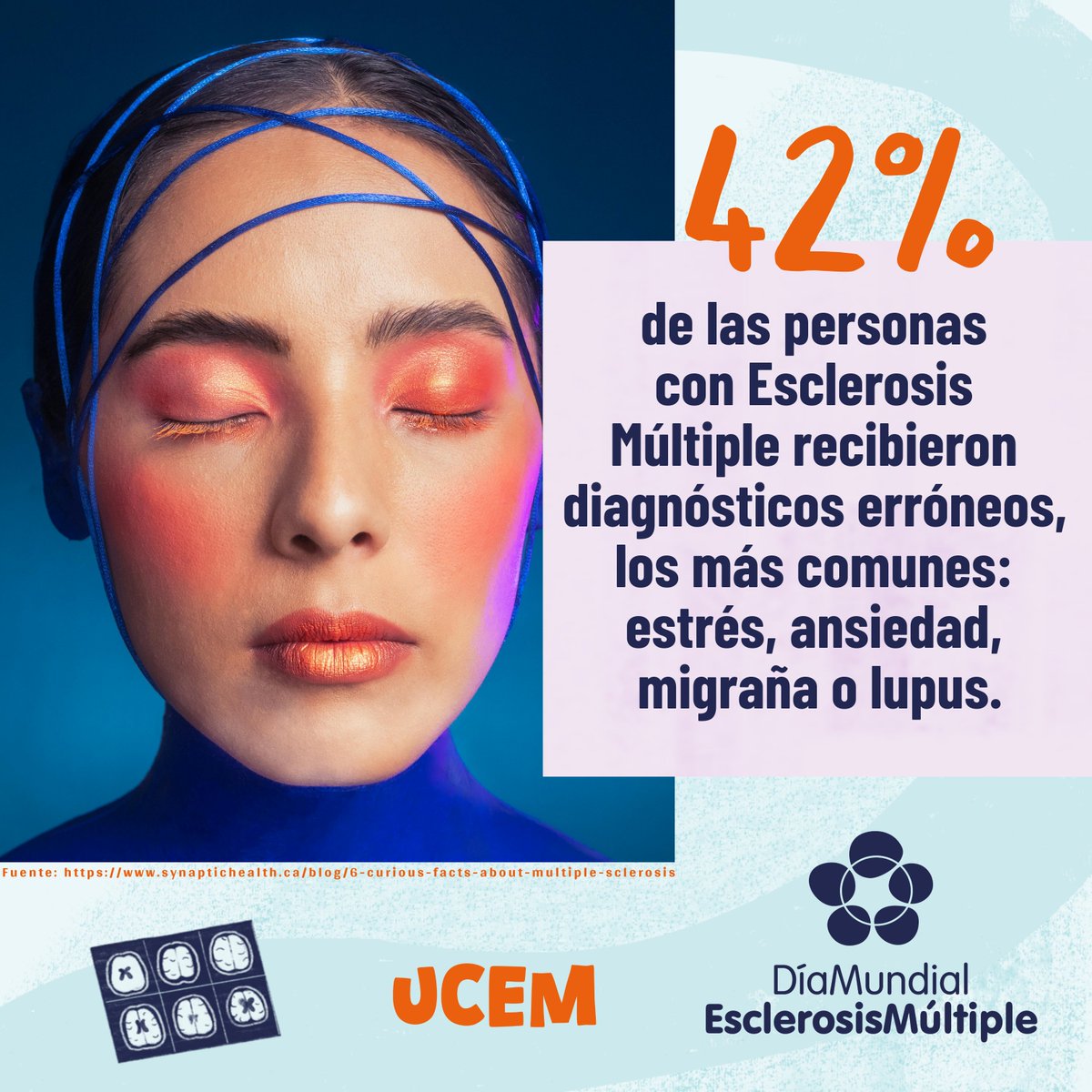 42%

de las personas con Esclerosis Múltiple recibieron diagnósticos erróneos, los más comunes: estrés, ansiedad, migraña o lupus.

Fuente: https://www.synaptichealth.ca/blog/6-curious-facts-about-multiple-sclerosis

UCEM

DíaMundial
EsclerosisMúltiple